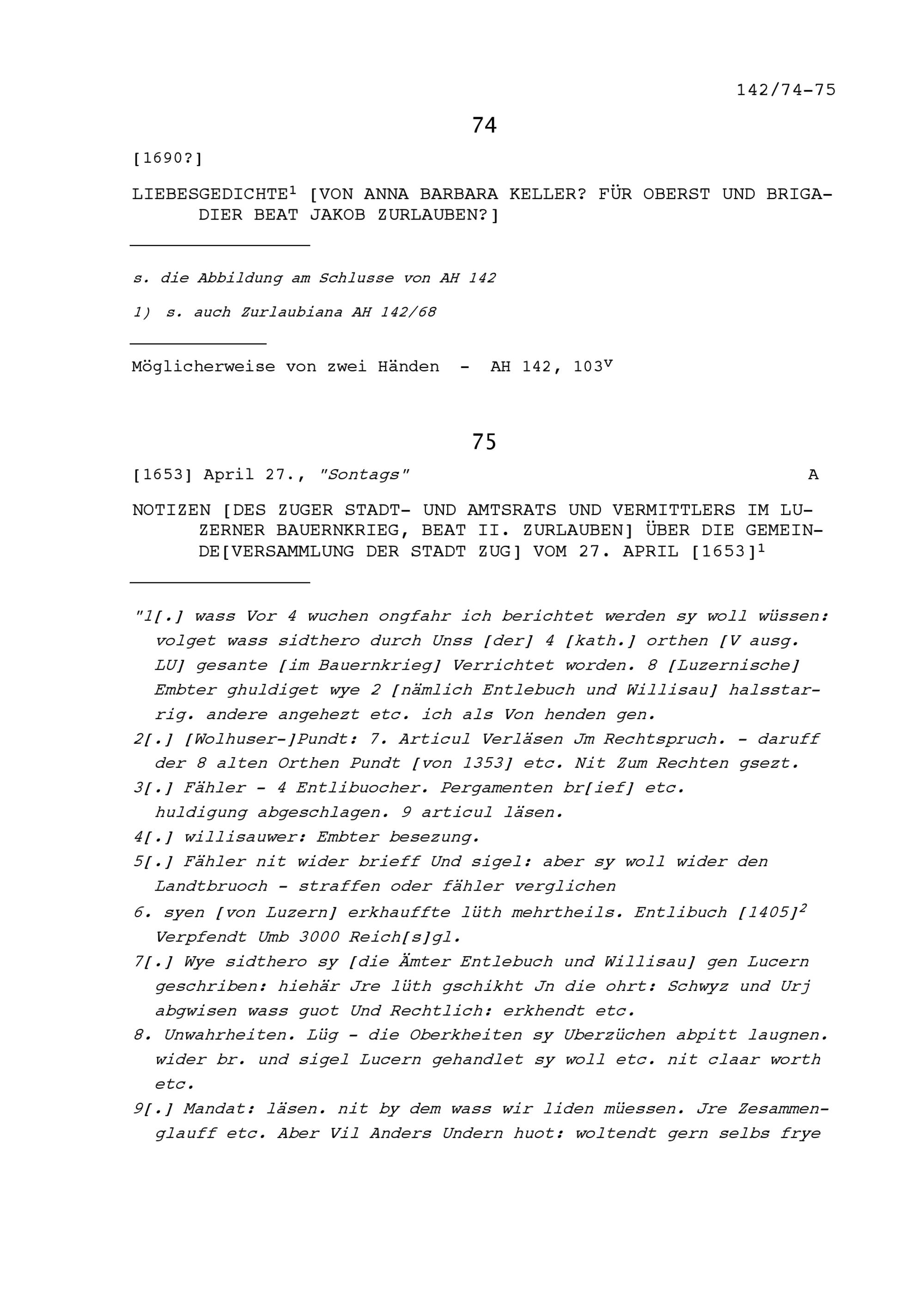 142/74-75

74

[1690?]

LIEBESGEDICHTE$^1$ [VON ANNA BARBARA KELLER? FÜR OBERST UND BRIGADIER BEAT JAKOB ZURLAUBEN?]

s. die Abbildung am Schlusse von AH 142

1) s. auch Zurlaubiana AH 142/68

Möglicherweise von zwei Händen - AH 142, 103$^v$

75

[1653] April 27., "Sontags" A

NOTIZEN [DES ZUGER STADT- UND AMTSRATS UND VERMITTLERS IM LUZERNER BAUERNKRIEG, BEAT II. ZURLAUBEN] ÜBER DIE GEMEINDE[VERSAMMLUNG DER STADT ZUG] VOM 27. APRIL [1653]$^1$

"1[.] wass Vor 4 wuchen ongfahr ich berichtet werden sy woll wüssen: volget wass sidthero durch Unss [der] 4 [kath.] orthen [V ausg. LU] gesante [im Bauernkrieg] Verrichtet worden. 8 [Luzernische] Embter ghuldiget wye 2 [nämlich Entlebuch und Willisau] halsstarrig. andere angehezt etc. ich als Von henden gen.
2[.] [Wolhuser-]Pundt: 7. Articul Verläsen Jm Rechtspruch. - daruff der 8 alten Orthen Pundt [von 1353] etc. Nit Zum Rechten gsezt.
3[.] Fähler - 4 Entlibuocher. Pergamenten br[ief] etc. huldigung abgeschlagen. 9 articul läsen.
4[.] willisauwer: Embter besezung.
5[.] Fähler nit wider brieff Und sigel: aber sy woll wider den Landtbruoch - straffen oder fähler verglichen
6. syen [von Luzern] erkhauffte lüth mehrtheils. Entlibuch [1405]$^2$ Verpfendt Umb 3000 Reich[s]gl.
7[.] Wye sidthero sy [die Ämter Entlebuch und Willisau] gen Lucern geschriben: hiehär Jre lüth gschikht Jn die ohrt: Schwyz und Urj abgwisen wass guot Und Rechtlich: erkhendt etc.
8. Unwahrheiten. Lüg - die Oberkheiten sy Uberzüchen abpitt laugnen. wider br. und sigel Lucern gehandlet sy woll etc. nit claar worth etc.
9[.] Mandat: läsen. nit by dem wass wir liden müessen. Jre Zesammenglauff etc. Aber Vil Anders Undern huot: woltendt gern selbs frye